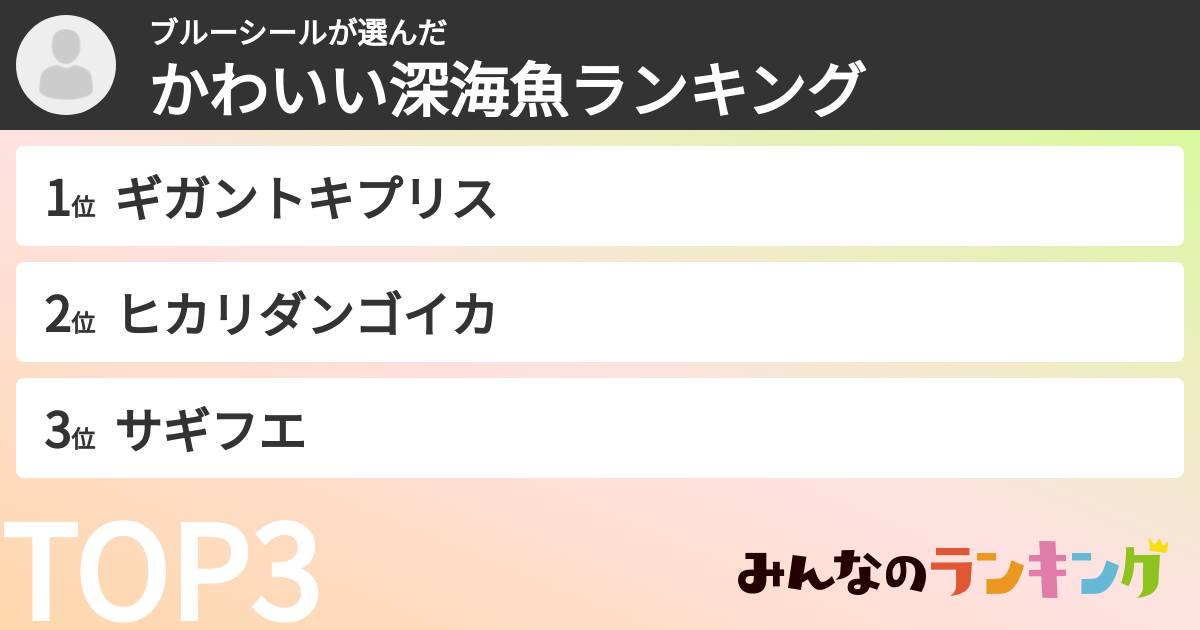 ブルーシールが選んだ
かわいい深海魚ランキング

1位 ギガントキプリス

2位 ヒカリダンゴイカ

3位 サギフエ

TOP3

みんなのランキング